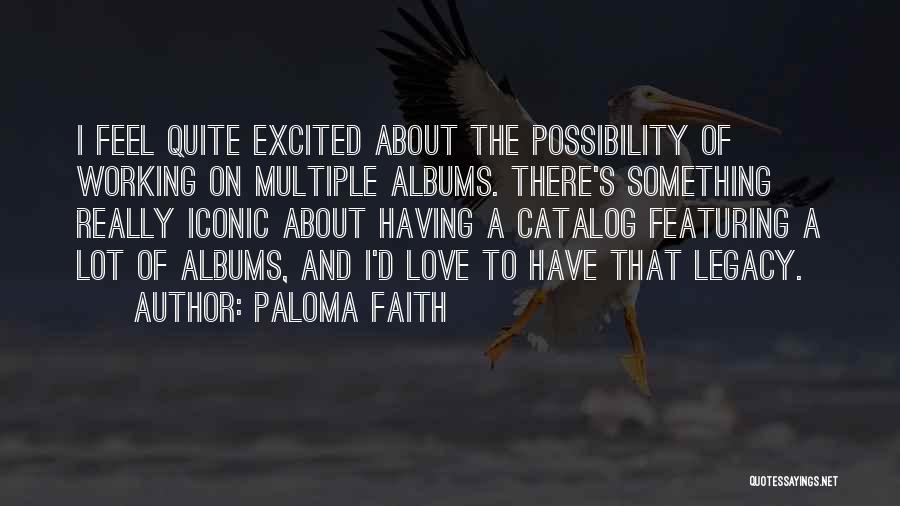 I FEEL QUITE EXCITED ABOUT THE POSSIBILITY OF WORKING ON MULTIPLE ALBUMS. THERE'S SOMETHING REALLY ICONIC ABOUT HAVING A CATALOG FEATURING A LOT OF ALBUMS, AND I'D LOVE TO HAVE THAT LEGACY.
AUTHOR: PALOMA FAITH

QUOTESSAYINGS.NET